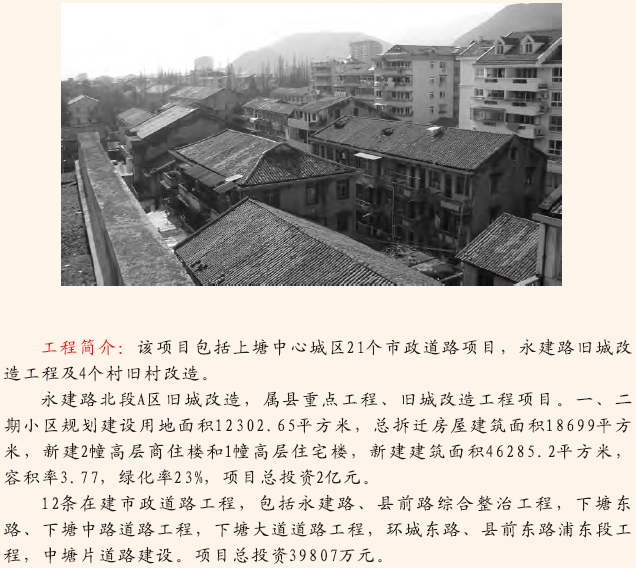 工程简介：该项目包括上塘中心城区21个市政道路项目，永建路旧城改造工程及4个村旧村改造。

永建路北段A区旧城改造，属县重点工程、旧城改造工程项目。一、二期小区规划建设用地面积12302.65平方米，总拆迁房屋建筑面积18699平方米，新建2幢高层商住楼和1幢高层住宅楼，新建建筑面积46285.2平方米，容积率3.77，绿化率23%，项目总投资2亿元。

12条在建市政道路工程，包括永建路、县前路综合整治工程，下塘东路、下塘中路道路工程，下塘大道道路工程，环城东路、县前东路浦东段工程，中塘片道路建设。项目总投资39807万元。